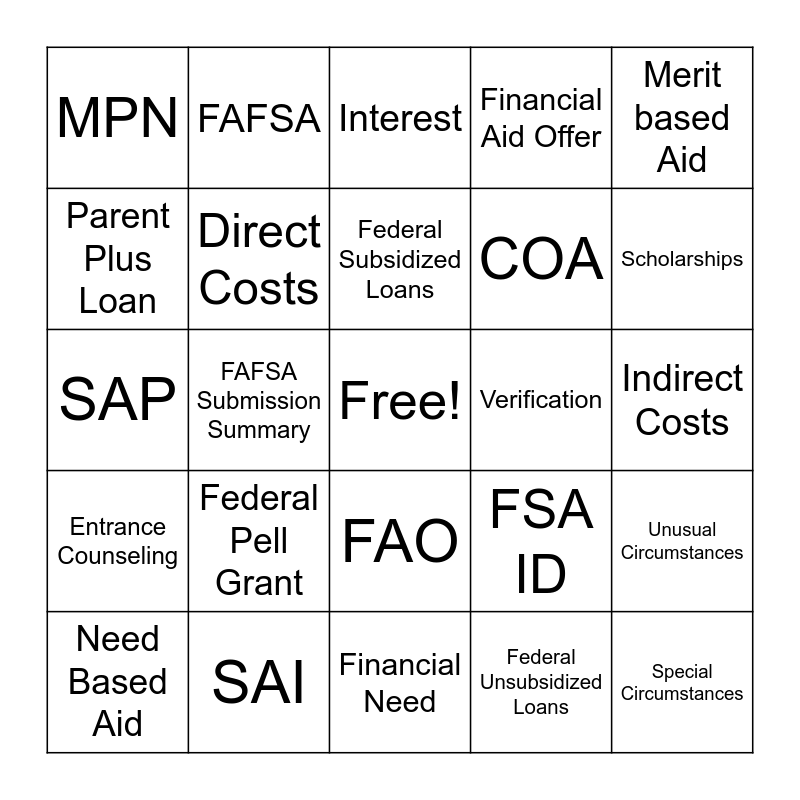 | MPN | FAFSA | Interest | Financial Aid Offer | Merit based Aid |
|---|---|---|---|---|
| Parent Plus Loan | Direct Costs | Federal Subsidized Loans | COA | Scholarships |
| SAP | FAFSA Submission Summary | Free! | Verification | Indirect Costs |
| Entrance Counseling | Federal Pell Grant | FAO | FSA ID | Unusual Circumstances |
| Need Based Aid | SAI | Financial Need | Federal Unsubsidized Loans | Special Circumstances |